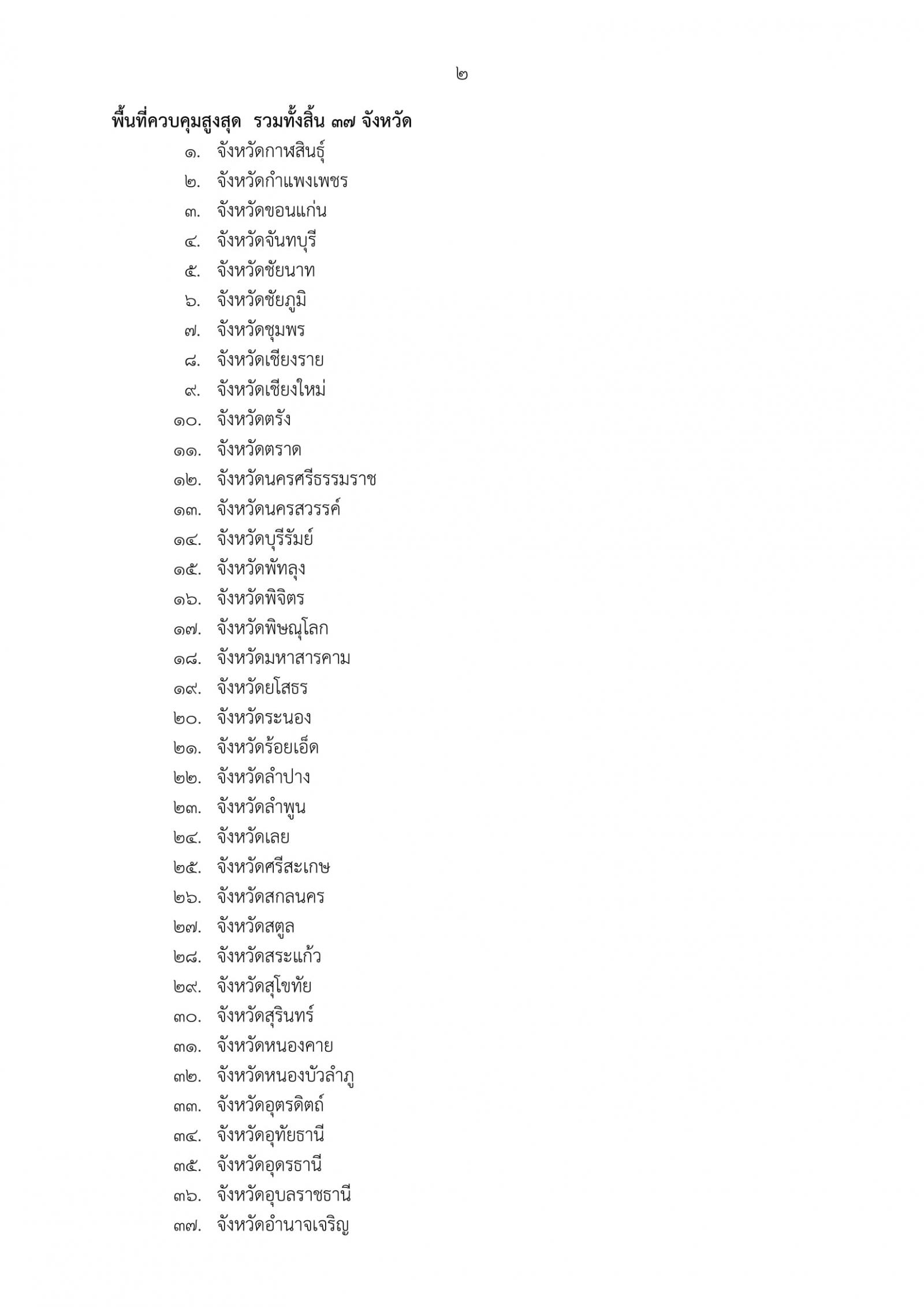 ๒

พื้นที่ควบคุมสูงสุด รวมทั้งสิ้น ๓๗ จังหวัด

๑. จังหวัดกาฬสินธุ์
๒. จังหวัดกำแพงเพชร
๓. จังหวัดขอนแก่น
๔. จังหวัดจันทบุรี
๕. จังหวัดชัยนาท
๖. จังหวัดชัยภูมิ
๗. จังหวัดชุมพร
๘. จังหวัดเชียงราย
๙. จังหวัดเชียงใหม่
๑๐. จังหวัดตรัง
๑๑. จังหวัดตราด
๑๒. จังหวัดนครศรีธรรมราช
๑๓. จังหวัดนครสวรรค์
๑๔. จังหวัดบุรีรัมย์
๑๕. จังหวัดพัทลุง
๑๖. จังหวัดพิจิตร
๑๗. จังหวัดพิษณุโลก
๑๘. จังหวัดมหาสารคาม
๑๙. จังหวัดยโสธร
๒๐. จังหวัดระนอง
๒๑. จังหวัดร้อยเอ็ด
๒๒. จังหวัดลำปาง
๒๓. จังหวัดลำพูน
๒๔. จังหวัดเลย
๒๕. จังหวัดศรีสะเกษ
๒๖. จังหวัดสกลนคร
๒๗. จังหวัดสตูล
๒๘. จังหวัดสระแก้ว
๒๙. จังหวัดสุโขทัย
๓๐. จังหวัดสุรินทร์
๓๑. จังหวัดหนองคาย
๓๒. จังหวัดหนองบัวลำภู
๓๓. จังหวัดอุตรดิตถ์
๓๔. จังหวัดอุทัยธานี
๓๕. จังหวัดอุดรธานี
๓๖. จังหวัดอุบลราชธานี
๓๗. จังหวัดอำนาจเจริญ